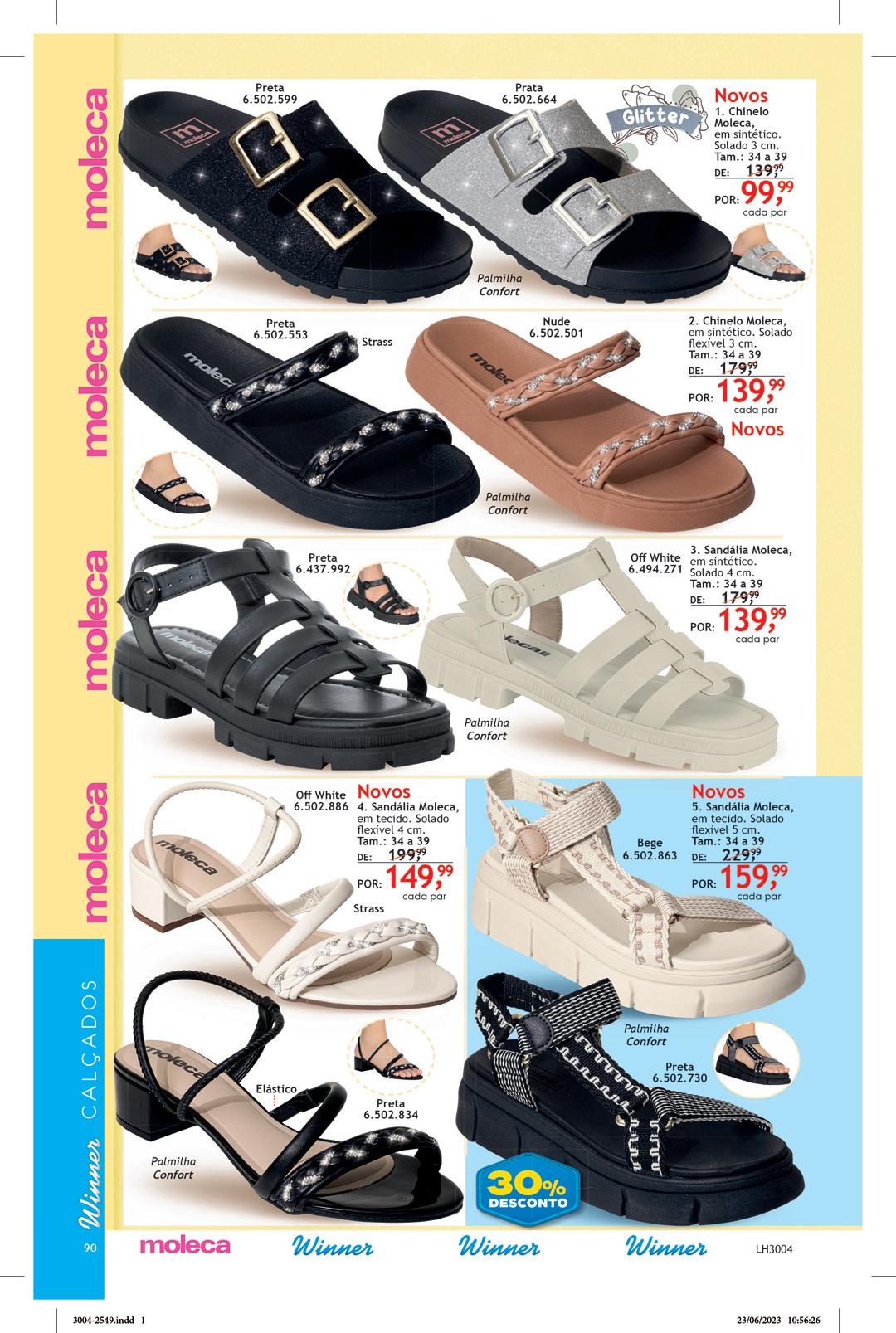 moleca

Preta
6.502.599

Prata
6.502.664

Glitter

Novos
1. Chinelo Moleca, em sintético. Solado 3 cm.
Tam.: 34 a 39
DE: 139,99
POR: 99,99
cada par

Palmilha
Confort

moleca

Preta
6.502.553

Strass

Nude
6.502.501

2. Chinelo Moleca, em sintético. Solado flexível 3 cm.
Tam.: 34 a 39
DE: 179,99
POR: 139,99
cada par

Novos

Palmilha
Confort

moleca

Preta
6.437.992

Off White
6.494.271

3. Sandália Moleca, em sintético. Solado 4 cm.
Tam.: 34 a 39
DE: 179,99
POR: 139,99
cada par

Palmilha
Confort

moleca

Off White
6.502.886

Novos
4. Sandália Moleca, em tecido. Solado flexível 4 cm.
Tam.: 34 a 39
DE: 199,99
POR: 149,99
cada par

Strass

Elástico

Preta
6.502.834

Palmilha
Confort

Novos
5. Sandália Moleca, em tecido. Solado flexível 5 cm.
Tam.: 34 a 39
DE: 229,99
POR: 159,99
cada par

Bege
6.502.863

Palmilha
Confort

Preta
6.502.730

30%
DESCONTO

Winner CALÇADOS

90 moleca Winner Winner Winner LH3004

3004-2549.indd 1 23/06/2023 10:56:26